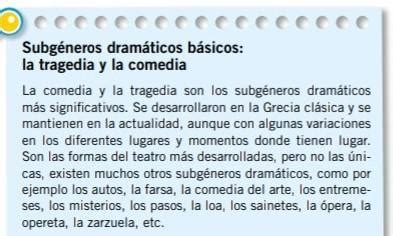 Subgéneros dramáticos básicos: la tragedia y la comedia

La comedia y la tragedia son los subgéneros dramáticos más significativos. Se desarrollaron en la Grecia clásica y se mantienen en la actualidad, aunque con algunas variaciones en los diferentes lugares y momentos donde tienen lugar. Son las formas del teatro más desarrolladas, pero no las únicas, existen muchos otros subgéneros dramáticos, como por ejemplo los autos, la farsa, la comedia del arte, los entremeses, los misterios, los pasos, la loa, los sainetes, la ópera, la opereta, la zarzuela, etc.